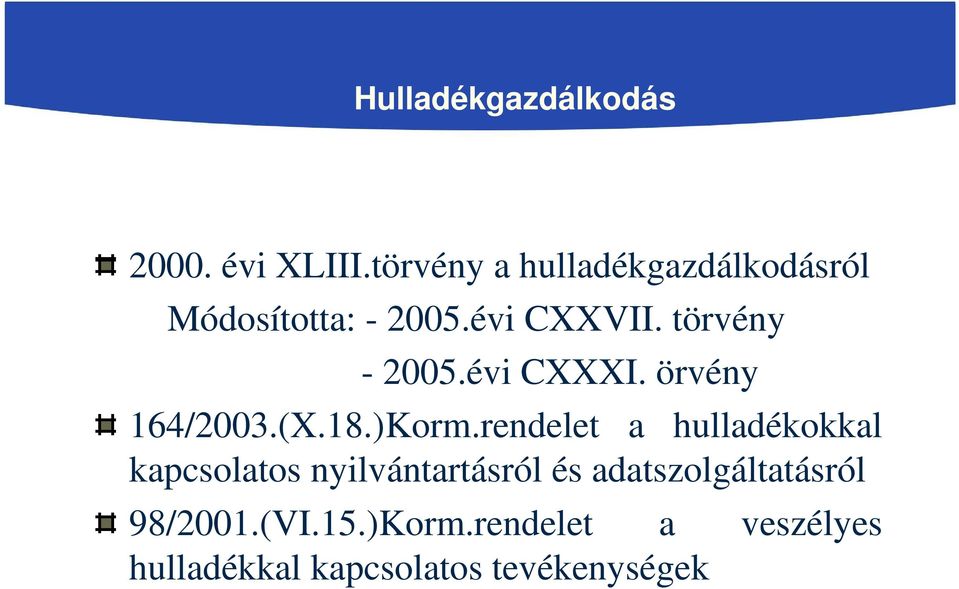 Hulladékgazdálkodás

2000. évi XLIII.törvény a hulladékgazdálkodásról

Módosította: - 2005.évi CXXVII. törvény

- 2005.évi CXXXI. örvény

164/2003.(X.18.)Korm.rendelet a hulladékokkal kapcsolatos nyilvántartásról és adatszolgáltatásról

98/2001.(VI.15.)Korm.rendelet a veszélyes hulladékkal kapcsolatos tevékenységek